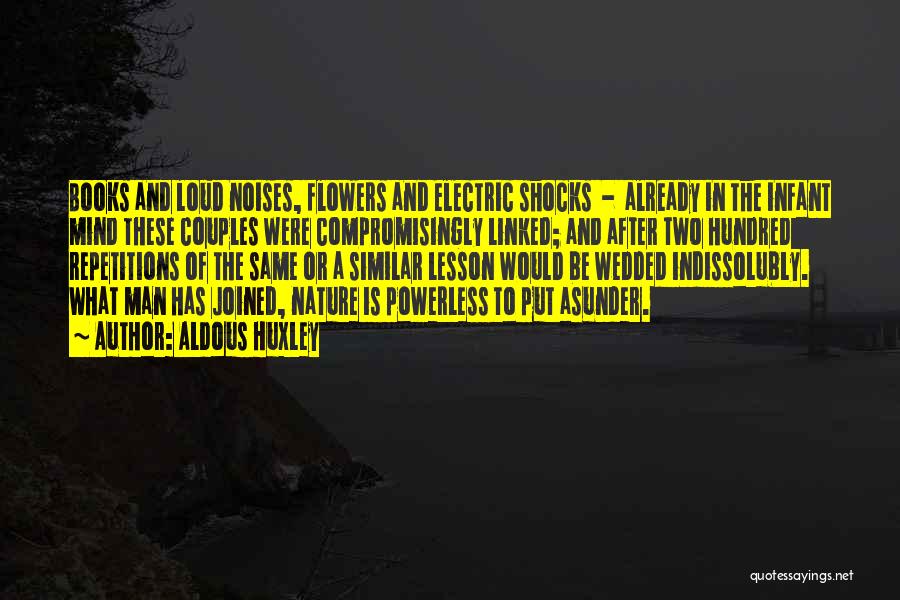 BOOKS AND LOUD NOISES, FLOWERS AND ELECTRIC SHOCKS - ALREADY IN THE INFANT MIND THESE COUPLES WERE COMPROMISINGLY LINKED; AND AFTER TWO HUNDRED REPETITIONS OF THE SAME OR A SIMILAR LESSON WOULD BE WEDDED INDISSOLUBLY. WHAT MAN HAS JOINED, NATURE IS POWERLESS TO PUT ASUNDER.
~ AUTHOR: ALDOUS HUXLEY

quotessayings.net